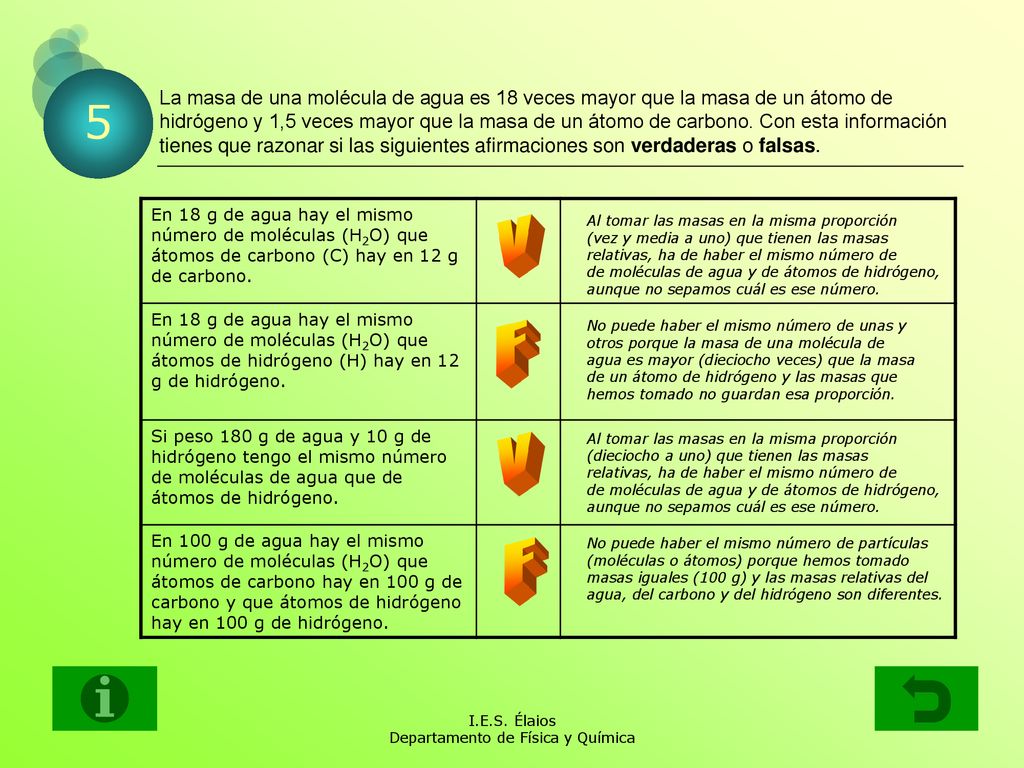 5

La masa de una molécula de agua es 18 veces mayor que la masa de un átomo de hidrógeno y 1,5 veces mayor que la masa de un átomo de carbono. Con esta información tienes que razonar si las siguientes afirmaciones son **verdaderas** o **falsas**.

| | | |
|---|---|---|
| En 18 g de agua hay el mismo número de moléculas ($H_2O$) que átomos de carbono (C) hay en 12 g de carbono. | V | Al tomar las masas en la misma proporción (vez y media a uno) que tienen las masas relativas, ha de haber el mismo número de de moléculas de agua y de átomos de hidrógeno, aunque no sepamos cuál es ese número. |
| En 18 g de agua hay el mismo número de moléculas ($H_2O$) que átomos de hidrógeno (H) hay en 12 g de hidrógeno. | F | No puede haber el mismo número de unas y otros porque la masa de una molécula de agua es mayor (dieciocho veces) que la masa de un átomo de hidrógeno y las masas que hemos tomado no guardan esa proporción. |
| Si peso 180 g de agua y 10 g de hidrógeno tengo el mismo número de moléculas de agua que de átomos de hidrógeno. | V | Al tomar las masas en la misma proporción (dieciocho a uno) que tienen las masas relativas, ha de haber el mismo número de de moléculas de agua y de átomos de hidrógeno, aunque no sepamos cuál es ese número. |
| En 100 g de agua hay el mismo número de moléculas ($H_2O$) que átomos de carbono hay en 100 g de carbono y que átomos de hidrógeno hay en 100 g de hidrógeno. | F | No puede haber el mismo número de partículas (moléculas o átomos) porque hemos tomado masas iguales (100 g) y las masas relativas del agua, del carbono y del hidrógeno son diferentes. |

I.E.S. Élaios
Departamento de Física y Química